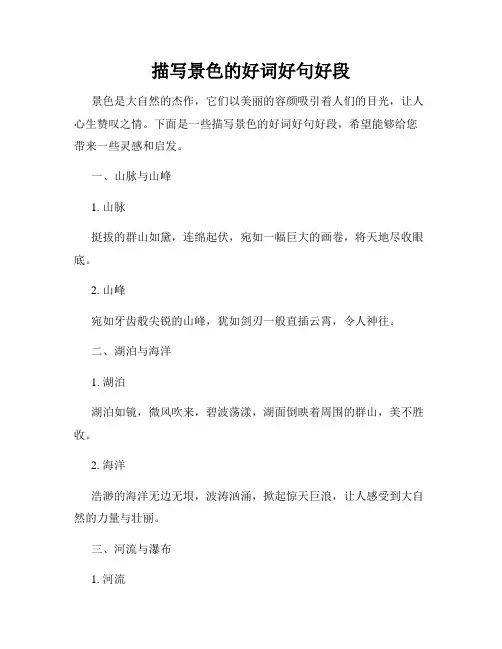 描写景色的好词好句好段

景色是大自然的杰作，它们以美丽的容颜吸引着人们的目光，让人心生赞叹之情。下面是一些描写景色的好词好句好段，希望能够给您带来一些灵感和启发。

一、山脉与山峰

1. 山脉

挺拔的群山如黛，连绵起伏，宛如一幅巨大的画卷，将天地尽收眼底。

2. 山峰

宛如牙齿般尖锐的山峰，犹如剑刃一般直插云霄，令人神往。

二、湖泊与海洋

1. 湖泊

湖泊如镜，微风吹来，碧波荡漾，湖面倒映着周围的群山，美不胜收。

2. 海洋

浩渺的海洋无边无垠，波涛汹涌，掀起惊天巨浪，让人感受到大自然的力量与壮丽。

三、河流与瀑布

1. 河流